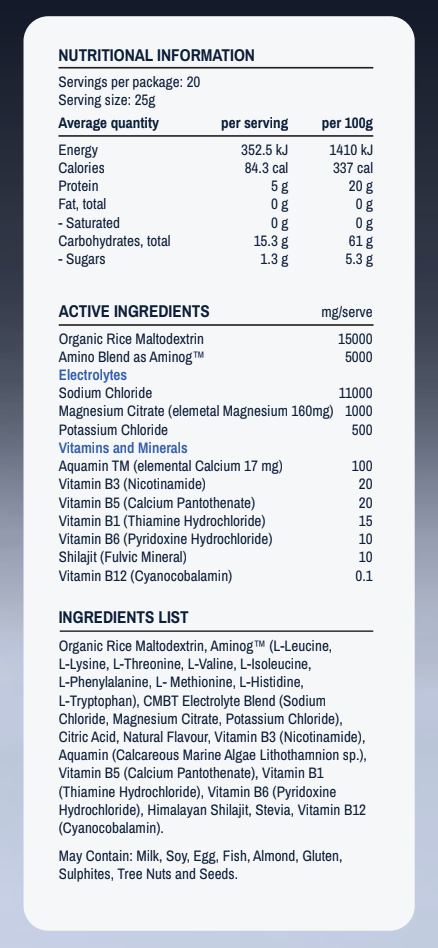 NUTRITIONAL INFORMATION

Servings per package: 20
Serving size: 25g

| Average quantity | per serving | per 100g |
|---|---|---|
| Energy | 352.5 kJ | 1410 kJ |
| Calories | 84.3 cal | 337 cal |
| Protein | 5 g | 20 g |
| Fat, total | 0 g | 0 g |
| - Saturated | 0 g | 0 g |
| Carbohydrates, total | 15.3 g | 61 g |
| - Sugars | 1.3 g | 5.3 g |

| ACTIVE INGREDIENTS | mg/serve |
|---|---|
| Organic Rice Maltodextrin | 15000 |
| Amino Blend as Aminog™ | 5000 |
| Electrolytes | |
| Sodium Chloride | 11000 |
| Magnesium Citrate (elemetal Magnesium 160mg) | 1000 |
| Potassium Chloride | 500 |
| Vitamins and Minerals | |
| Aquamin TM (elemental Calcium 17 mg) | 100 |
| Vitamin B3 (Nicotinamide) | 20 |
| Vitamin B5 (Calcium Pantothenate) | 20 |
| Vitamin B1 (Thiamine Hydrochloride) | 15 |
| Vitamin B6 (Pyridoxine Hydrochloride) | 10 |
| Shilajit (Fulvic Mineral) | 10 |
| Vitamin B12 (Cyanocobalamin) | 0.1 |

INGREDIENTS LIST

Organic Rice Maltodextrin, Aminog™ (L-Leucine, L-Lysine, L-Threonine, L-Valine, L-Isoleucine, L-Phenylalanine, L- Methionine, L-Histidine, L-Tryptophan), CMBT Electrolyte Blend (Sodium Chloride, Magnesium Citrate, Potassium Chloride), Citric Acid, Natural Flavour, Vitamin B3 (Nicotinamide), Aquamin (Calcareous Marine Algae Lithothamnion sp.), Vitamin B5 (Calcium Pantothenate), Vitamin B1 (Thiamine Hydrochloride), Vitamin B6 (Pyridoxine Hydrochloride), Himalayan Shilajit, Stevia, Vitamin B12 (Cyanocobalamin).

May Contain: Milk, Soy, Egg, Fish, Almond, Gluten, Sulphites, Tree Nuts and Seeds.